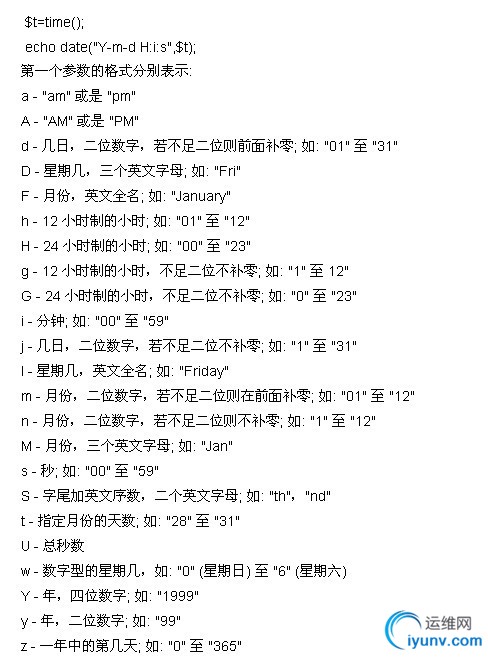 $t=time();

echo date("Y-m-d H:i:s",$t);

第一个参数的格式分别表示:

a - "am" 或是 "pm"

A - "AM" 或是 "PM"

d - 几日，二位数字，若不足二位则前面补零; 如: "01" 至 "31"

D - 星期几，三个英文字母; 如: "Fri"

F - 月份，英文全名; 如: "January"

h - 12 小时制的小时; 如: "01" 至 "12"

H - 24 小时制的小时; 如: "00" 至 "23"

g - 12 小时制的小时，不足二位不补零; 如: "1" 至 12"

G - 24 小时制的小时，不足二位不补零; 如: "0" 至 "23"

i - 分钟; 如: "00" 至 "59"

j - 几日，二位数字，若不足二位不补零; 如: "1" 至 "31"

l - 星期几，英文全名; 如: "Friday"

m - 月份，二位数字，若不足二位则在前面补零; 如: "01" 至 "12"

n - 月份，二位数字，若不足二位则不补零; 如: "1" 至 "12"

M - 月份，三个英文字母; 如: "Jan"

s - 秒; 如: "00" 至 "59"

S - 字尾加英文序数，二个英文字母; 如: "th"，"nd"

t - 指定月份的天数; 如: "28" 至 "31"

U - 总秒数

w - 数字型的星期几，如: "0" (星期日) 至 "6" (星期六)

Y - 年，四位数字; 如: "1999"

y - 年，二位数字; 如: "99"

z - 一年中的第几天; 如: "0" 至 "365"

运维网
iyunv.com